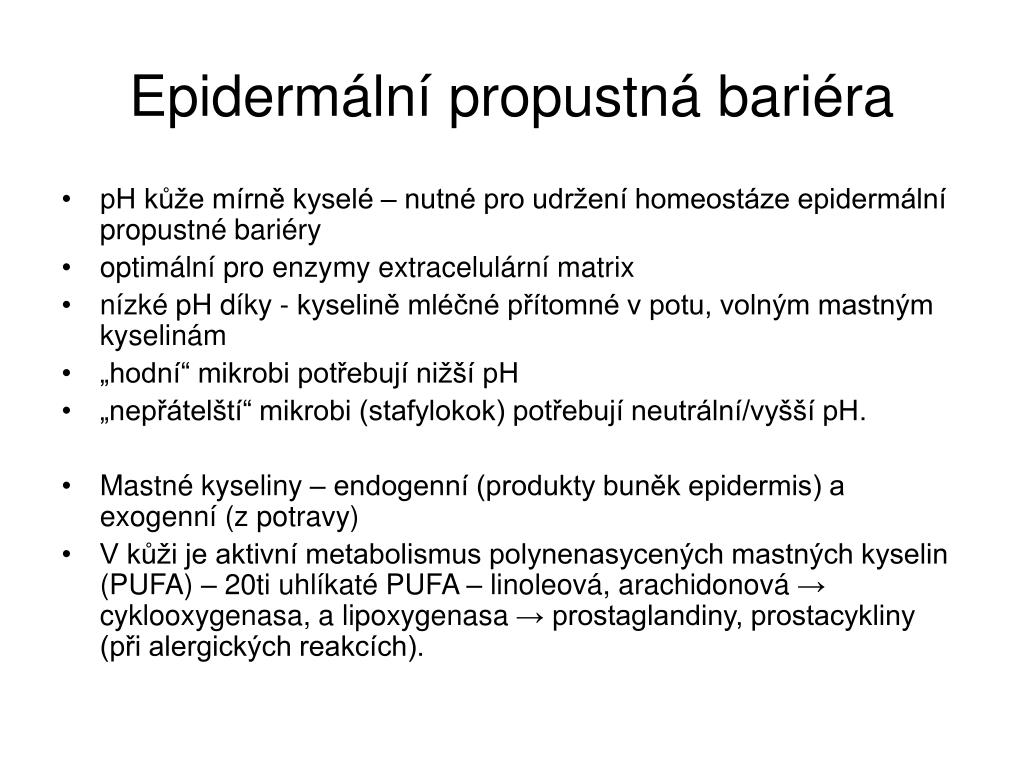 Epidermální propustná bariéra

• pH kůže mírně kyselé – nutné pro udržení homeostáze epidermální propustné bariéry
• optimální pro enzymy extracelulární matrix
• nízké pH díky - kyselině mléčné přítomné v potu, volným mastným kyselinám
• „hodní“ mikrobi potřebují nižší pH
• „nepřátelští“ mikrobi (stafylokok) potřebují neutrální/vyšší pH.

• Mastné kyseliny – endogenní (produkty buněk epidermis) a exogenní (z potravy)
• V kůži je aktivní metabolismus polynenasycených mastných kyselin (PUFA) – 20ti uhlíkaté PUFA – linoleová, arachidonová → cyklooxygenasa, a lipoxygenasa → prostaglandiny, prostacykliny (při alergických reakcích).